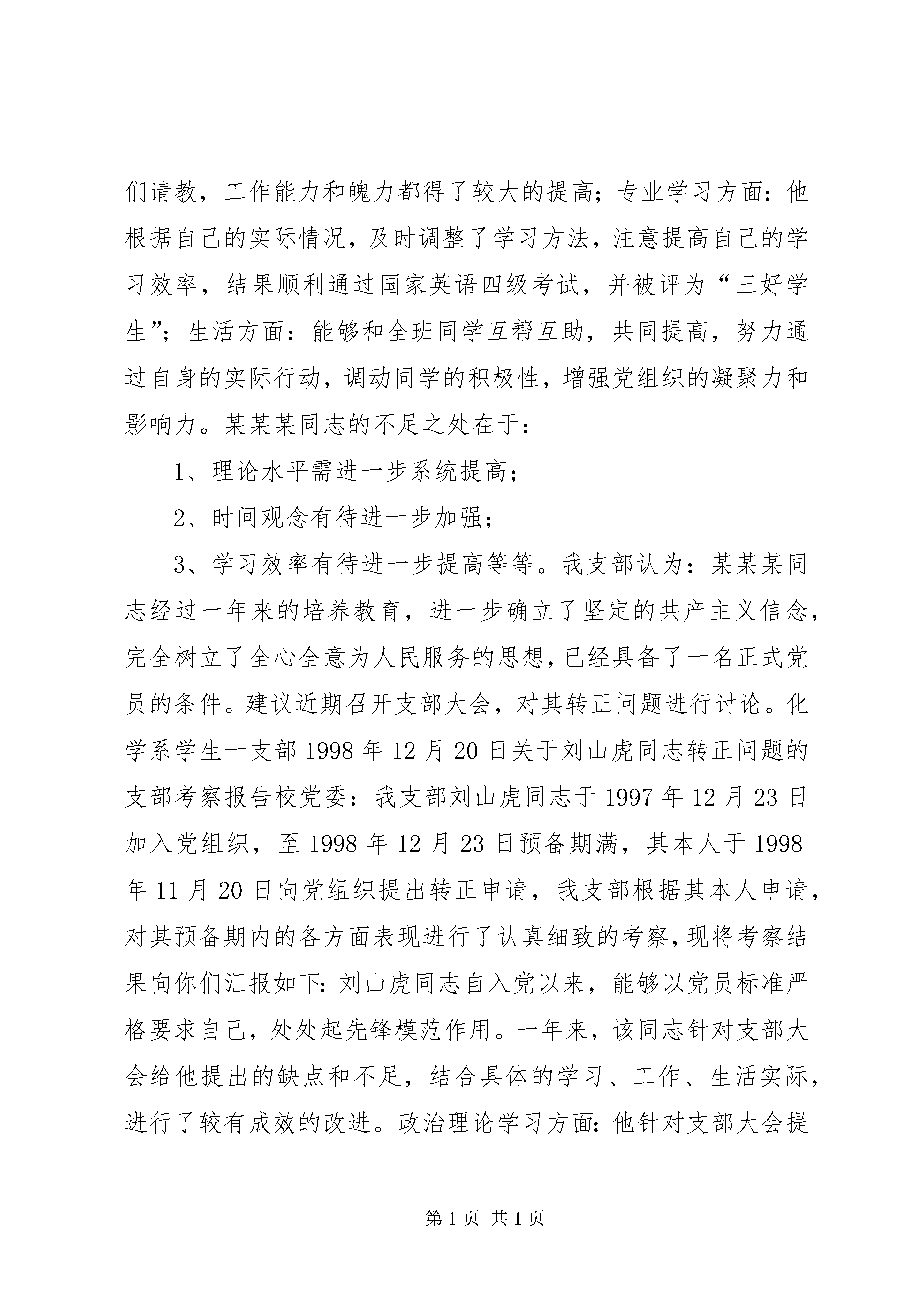 们请教，工作能力和魄力都得了较大的提高；专业学习方面：他根据自己的实际情况，及时调整了学习方法，注意提高自己的学习效率，结果顺利通过国家英语四级考试，并被评为“三好学生”；生活方面：能够和全班同学互帮互助，共同提高，努力通过自身的实际行动，调动同学的积极性，增强党组织的凝聚力和影响力。某某某同志的不足之处在于：

1、理论水平需进一步系统提高；

2、时间观念有待进一步加强；

3、学习效率有待进一步提高等等。我支部认为：某某某同志经过一年来的培养教育，进一步确立了坚定的共产主义信念，完全树立了全心全意为人民服务的思想，已经具备了一名正式党员的条件。建议近期召开支部大会，对其转正问题进行讨论。化学系学生一支部 1998 年 12 月 20 日关于刘山虎同志转正问题的支部考察报告校党委：我支部刘山虎同志于 1997 年 12 月 23 日加入党组织，至 1998 年 12 月 23 日预备期满，其本人于 1998 年 11 月 20 日向党组织提出转正申请，我支部根据其本人申请，对其预备期内的各方面表现进行了认真细致的考察，现将考察结果向你们汇报如下：刘山虎同志自入党以来，能够以党员标准严格要求自己，处处起先锋模范作用。一年来，该同志针对支部大会给他提出的缺点和不足，结合具体的学习、工作、生活实际，进行了较有成效的改进。政治理论学习方面：他针对支部大会提

第 1 页 共 1 页